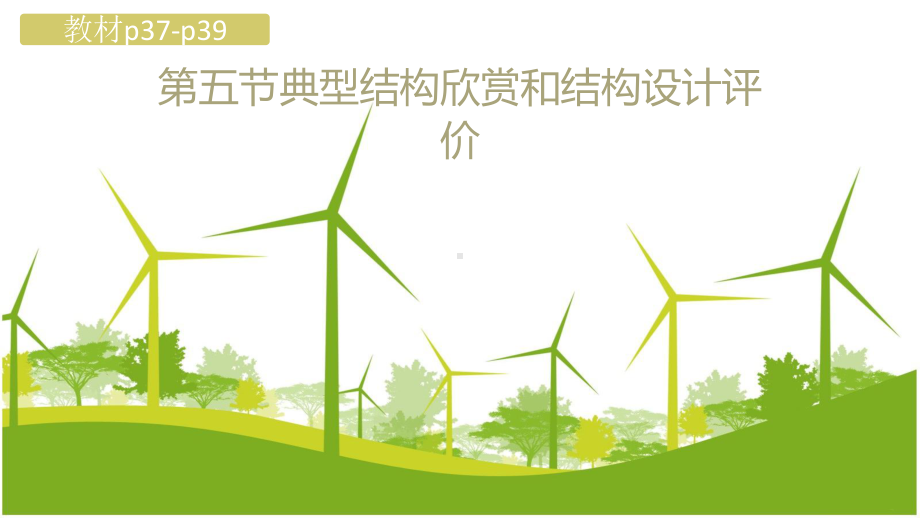 教材p37-p39

第五节典型结构欣赏和结构设计评价